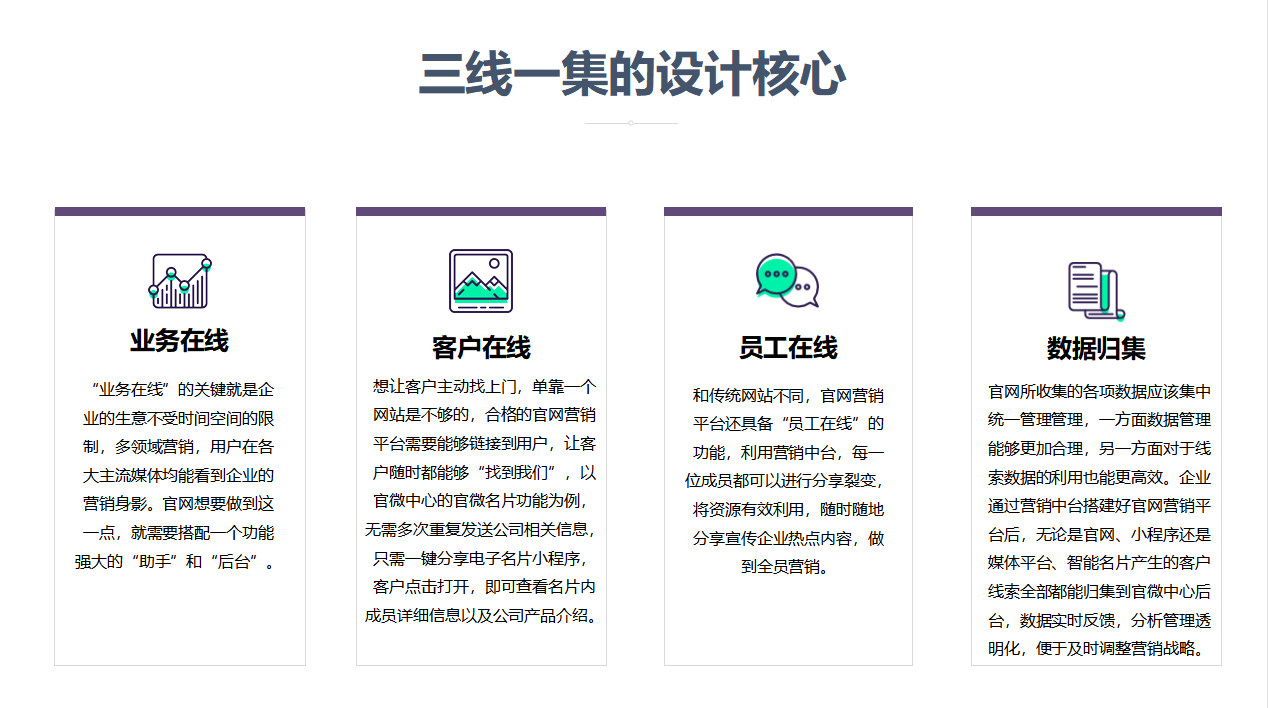 三线一集的设计核心

业务在线

“业务在线”的关键就是企业的生意不受时间空间的限制，多领域营销，用户在各大主流媒体均能看到企业的营销身影。官网想要做到这一点，就需要搭配一个功能强大的“助手”和“后台”。

客户在线

想让客户主动找上门，单靠一个网站是不够的，合格的官网营销平台需要能够链接到用户，让客户随时都能够“找到我们”，以官微中心的官微名片功能为例，无需多次重复发送公司相关信息，只需一键分享电子名片小程序，客户点击打开，即可查看名片内成员详细信息以及公司产品介绍。

员工在线

和传统网站不同，官网营销平台还具备“员工在线”的功能，利用营销中台，每一位成员都可以进行分享裂变，将资源有效利用，随时随地分享宣传企业热点内容，做到全员营销。

数据归集

官网所收集的各项数据应该集中统一管理管理，一方面数据管理能够更加合理，另一方面对于线索数据的利用也能更高效。企业通过营销中台搭建好官网营销平台后，无论是官网、小程序还是媒体平台、智能名片产生的客户线索全部都能归集到官微中心后台，数据实时反馈，分析管理透明化，便于及时调整营销战略。